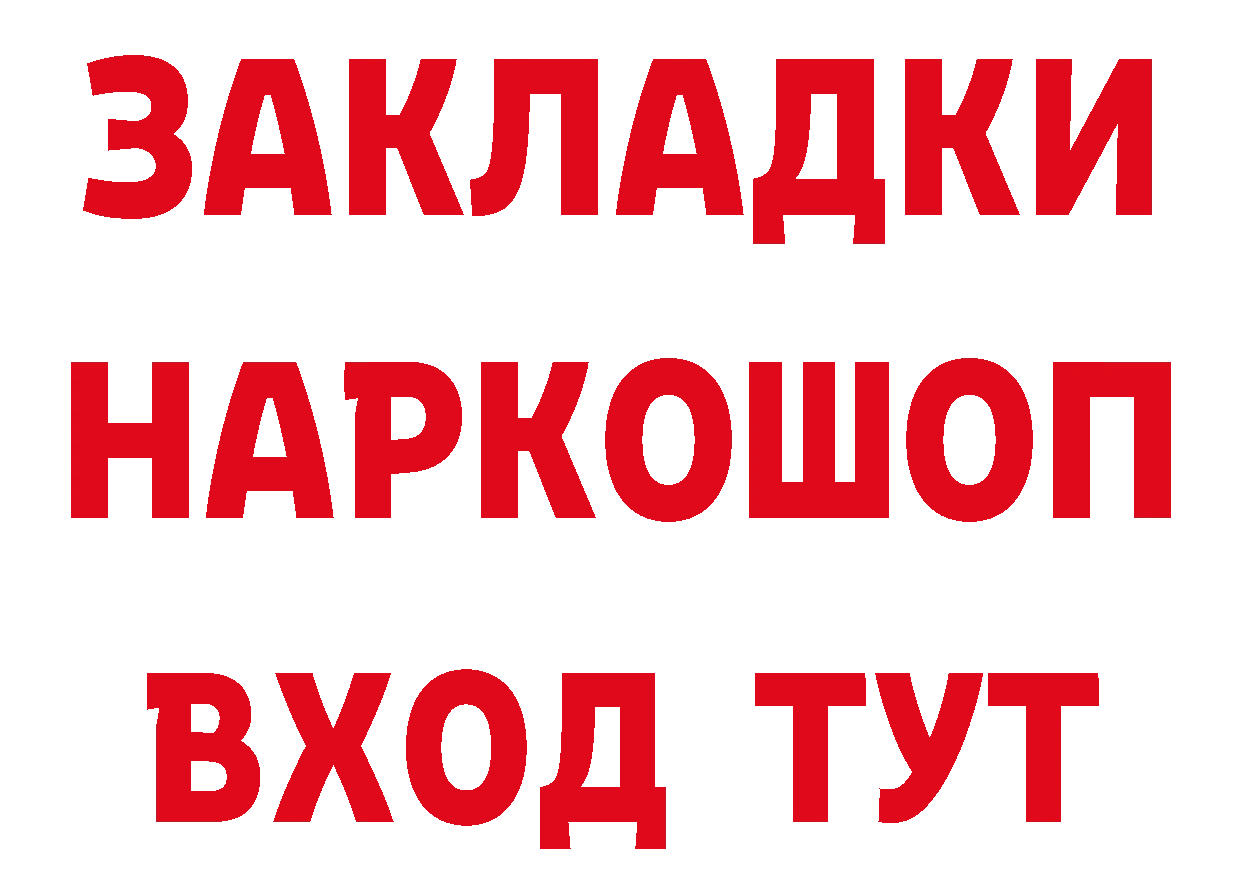 ЗАКЛАДКИ
НАРКОШОП
ВХОД ТУТ